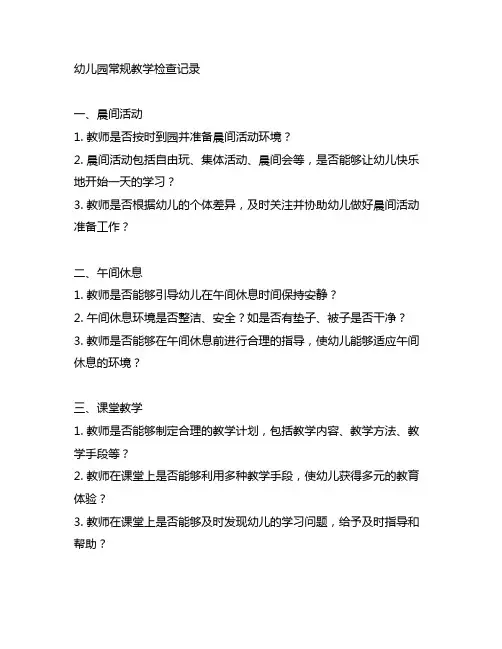 幼儿园常规教学检查记录

一、晨间活动

1. 教师是否按时到园并准备晨间活动环境？

2. 晨间活动包括自由玩、集体活动、晨间会等，是否能够让幼儿快乐地开始一天的学习？

3. 教师是否根据幼儿的个体差异，及时关注并协助幼儿做好晨间活动准备工作？

二、午间休息

1. 教师是否能够引导幼儿在午间休息时间保持安静？

2. 午间休息环境是否整洁、安全？如是否有垫子、被子是否干净？

3. 教师是否能够在午间休息前进行合理的指导，使幼儿能够适应午间休息的环境？

三、课堂教学

1. 教师是否能够制定合理的教学计划，包括教学内容、教学方法、教学手段等？

2. 教师在课堂上是否能够利用多种教学手段，使幼儿获得多元的教育体验？

3. 教师在课堂上是否能够及时发现幼儿的学习问题，给予及时指导和帮助？